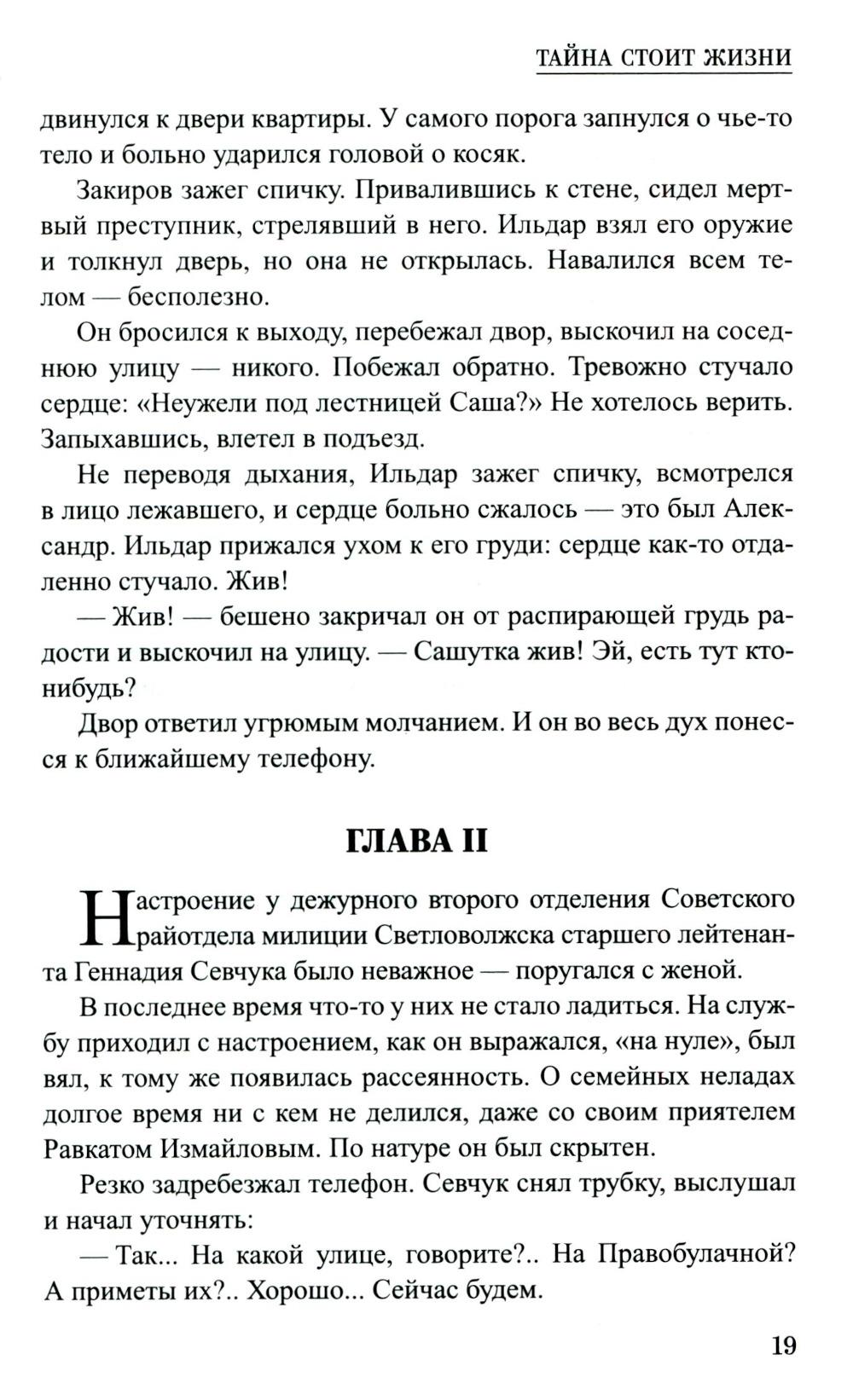 ТАЙНА СТОИТ ЖИЗНИ

двинулся к двери квартиры. У самого порога запнулся о чье-то тело и больно ударился головой о косяк.

Закиров зажег спичку. Привалившись к стене, сидел мертвый преступник, стрелявший в него. Ильдар взял его оружие и толкнул дверь, но она не открылась. Навалился всем телом — бесполезно.

Он бросился к выходу, перебежал двор, выскочил на соседнюю улицу — никого. Побежал обратно. Тревожно стучало сердце: «Неужели под лестницей Саша?» Не хотелось верить. Запыхавшись, влетел в подъезд.

Не переводя дыхания, Ильдар зажег спичку, всмотрелся в лицо лежавшего, и сердце больно сжалось — это был Александр. Ильдар прижался ухом к его груди: сердце как-то отдаленно стучало. Жив!

— Жив! — бешено закричал он от распирающей грудь радости и выскочил на улицу. — Сашутка жив! Эй, есть тут кто-нибудь?

Двор ответил угрюмым молчанием. И он во весь дух понесся к ближайшему телефону.

ГЛАВА II

Настроение у дежурного второго отделения Советского райотдела милиции Светловолжска старшего лейтенанта Геннадия Севчука было неважное — поругался с женой.

В последнее время что-то у них не стало ладиться. На службу приходил с настроением, как он выражался, «на нуле», был вял, к тому же появилась рассеянность. О семейных неладах долгое время ни с кем не делился, даже со своим приятелем Равкатом Измайловым. По натуре он был скрытен.

Резко задребезжал телефон. Севчук снял трубку, выслушал и начал уточнять:

— Так... На какой улице, говорите?.. На Правобулачной? А приметы их?.. Хорошо... Сейчас будем.

19